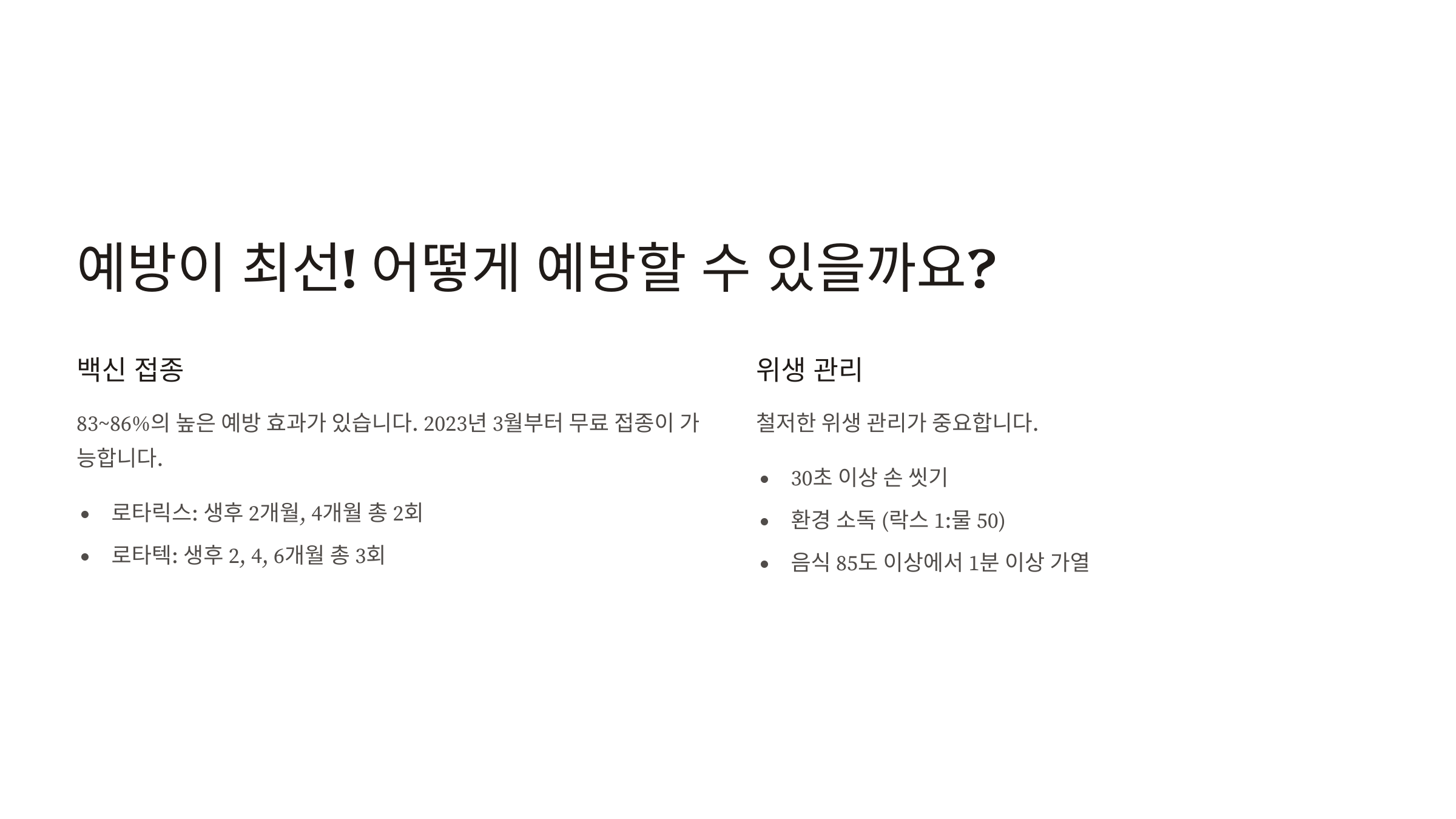 예방이 최선! 어떻게 예방할 수 있을까요?

백신 접종

83~86%의 높은 예방 효과가 있습니다. 2023년 3월부터 무료 접종이 가능합니다.

• 로타릭스: 생후 2개월, 4개월 총 2회
• 로타텍: 생후 2, 4, 6개월 총 3회

위생 관리

철저한 위생 관리가 중요합니다.

• 30초 이상 손 씻기
• 환경 소독 (락스 1:물 50)
• 음식 85도 이상에서 1분 이상 가열